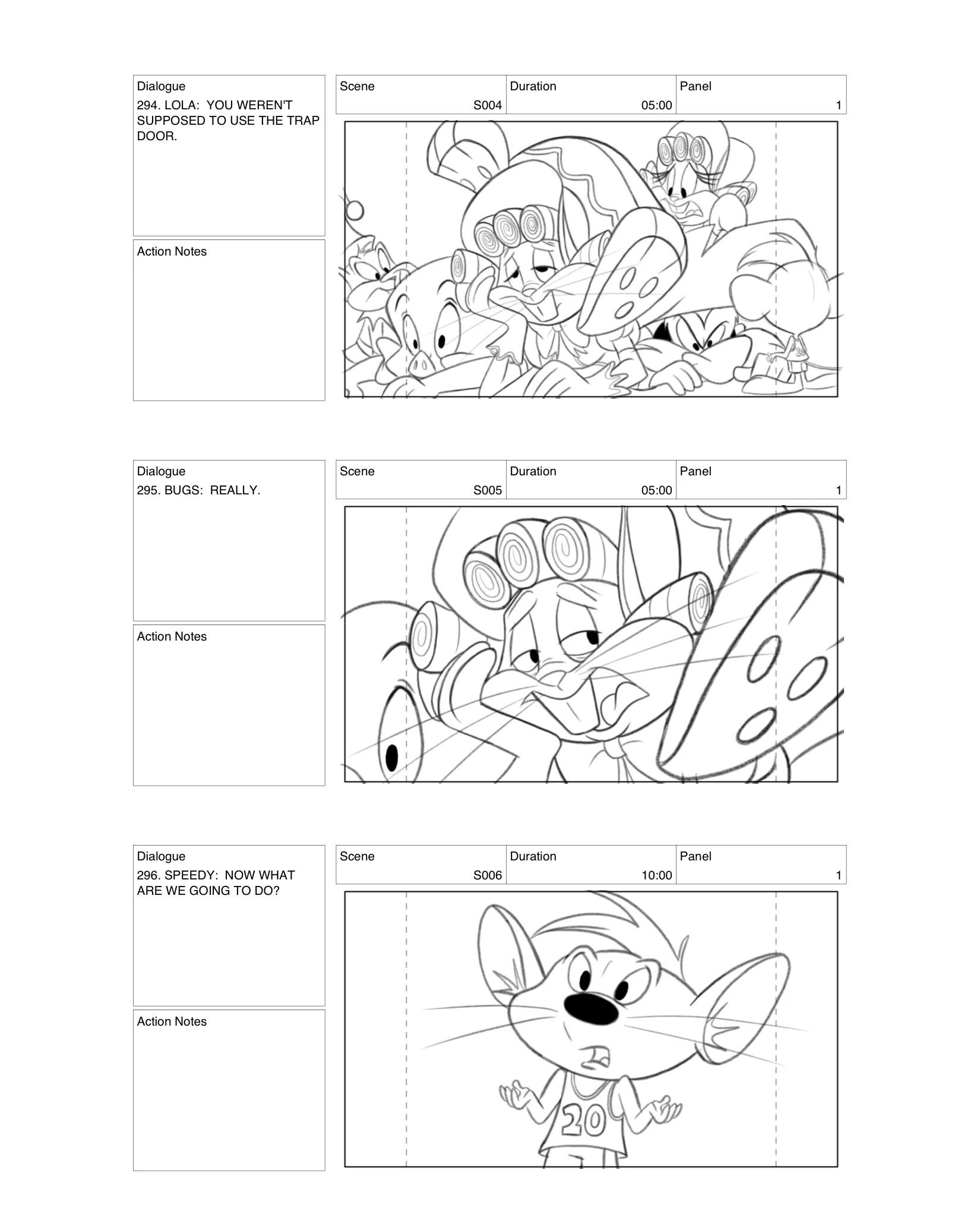 Dialogue
294. LOLA: YOU WEREN'T SUPPOSED TO USE THE TRAP DOOR.

Action Notes

| Scene | Duration | Panel |
|---|---|---|
| S004 | 05:00 | 1 |

Dialogue
295. BUGS: REALLY.

Action Notes

| Scene | Duration | Panel |
|---|---|---|
| S005 | 05:00 | 1 |

Dialogue
296. SPEEDY: NOW WHAT ARE WE GOING TO DO?

Action Notes

| Scene | Duration | Panel |
|---|---|---|
| S006 | 10:00 | 1 |

20